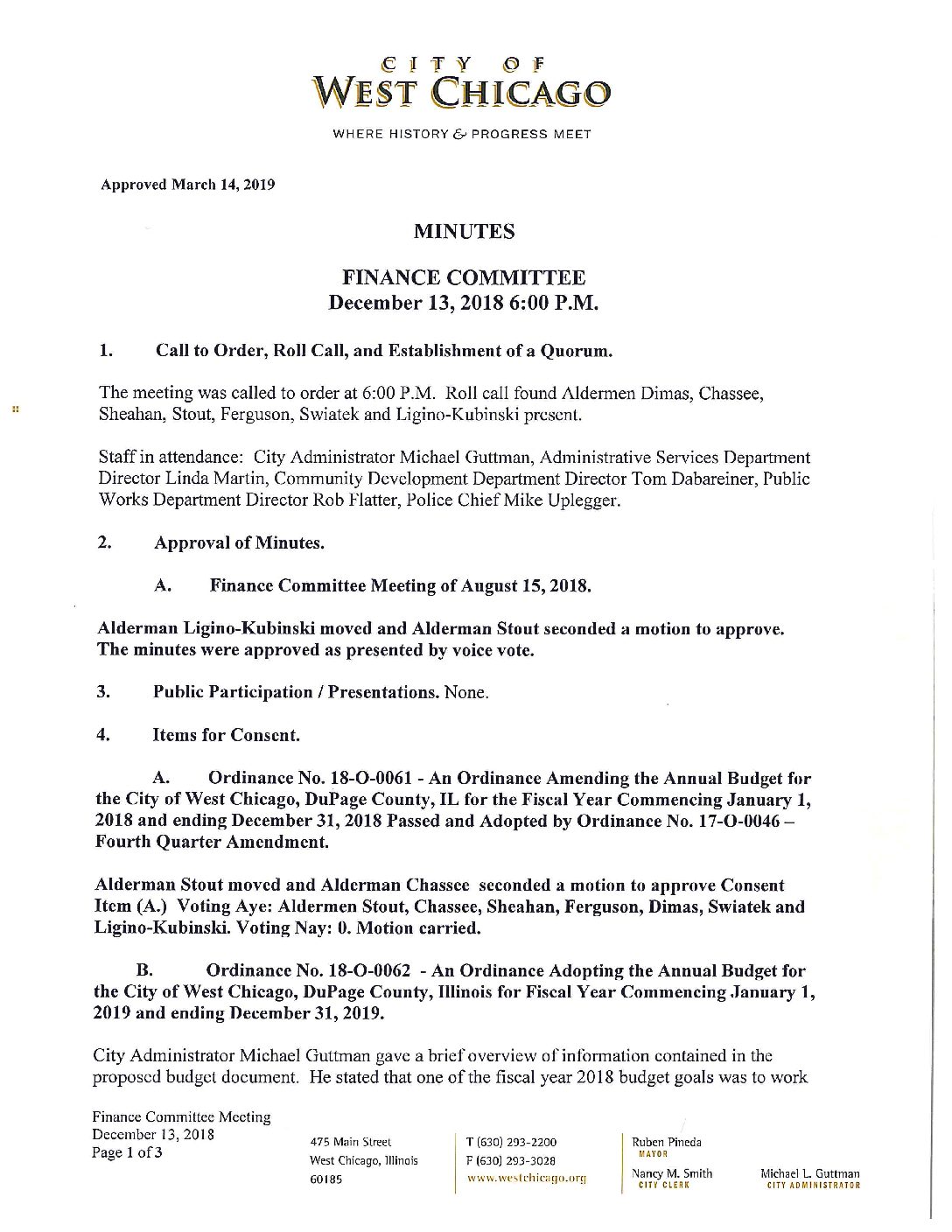 CITY OF
WEST CHICAGO

WHERE HISTORY & PROGRESS MEET

Approved March 14, 2019

MINUTES

FINANCE COMMITTEE
December 13, 2018 6:00 P.M.

1. Call to Order, Roll Call, and Establishment of a Quorum.

The meeting was called to order at 6:00 P.M. Roll call found Aldermen Dimas, Chassee, Sheahan, Stout, Ferguson, Swiatek and Ligino-Kubinski present.

Staff in attendance: City Administrator Michael Guttman, Administrative Services Department Director Linda Martin, Community Development Department Director Tom Dabareiner, Public Works Department Director Rob Flatter, Police Chief Mike Uplegger.

2. Approval of Minutes.

A. Finance Committee Meeting of August 15, 2018.

Alderman Ligino-Kubinski moved and Alderman Stout seconded a motion to approve. The minutes were approved as presented by voice vote.

3. Public Participation / Presentations. None.

4. Items for Consent.

A. Ordinance No. 18-O-0061 - An Ordinance Amending the Annual Budget for the City of West Chicago, DuPage County, IL for the Fiscal Year Commencing January 1, 2018 and ending December 31, 2018 Passed and Adopted by Ordinance No. 17-O-0046 – Fourth Quarter Amendment.

Alderman Stout moved and Alderman Chassee seconded a motion to approve Consent Item (A.) Voting Aye: Aldermen Stout, Chassee, Sheahan, Ferguson, Dimas, Swiatek and Ligino-Kubinski. Voting Nay: 0. Motion carried.

B. Ordinance No. 18-O-0062 - An Ordinance Adopting the Annual Budget for the City of West Chicago, DuPage County, Illinois for Fiscal Year Commencing January 1, 2019 and ending December 31, 2019.

City Administrator Michael Guttman gave a brief overview of information contained in the proposed budget document. He stated that one of the fiscal year 2018 budget goals was to work

Finance Committee Meeting
December 13, 2018
Page 1 of 3

475 Main Street
West Chicago, Illinois
60185

T (630) 293-2200
F (630) 293-3028
www.westchicago.org

Ruben Pineda
MAYOR

Nancy M. Smith
CITY CLERK

Michael L. Guttman
CITY ADMINISTRATOR